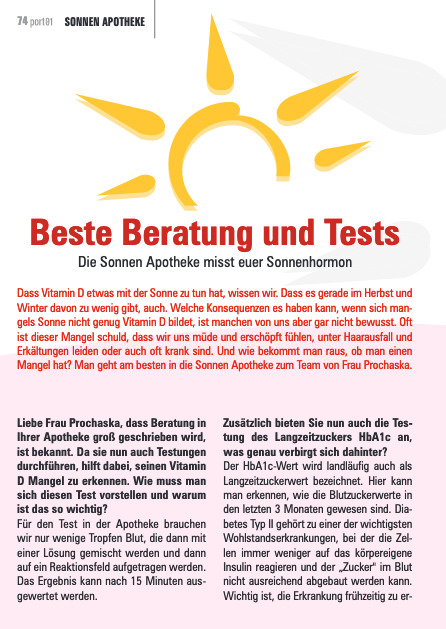 74 port01 SONNEN APOTHEKE

Beste Beratung und Tests

Die Sonnen Apotheke misst euer Sonnenhormon

Dass Vitamin D etwas mit der Sonne zu tun hat, wissen wir. Dass es gerade im Herbst und Winter davon zu wenig gibt, auch. Welche Konsequenzen es haben kann, wenn sich mangels Sonne nicht genug Vitamin D bildet, ist manchen von uns aber gar nicht bewusst. Oft ist dieser Mangel schuld, dass wir uns müde und erschöpft fühlen, unter Haarausfall und Erkältungen leiden oder auch oft krank sind. Und wie bekommt man raus, ob man einen Mangel hat? Man geht am besten in die Sonnen Apotheke zum Team von Frau Prochaska.

Liebe Frau Prochaska, dass Beratung in Ihrer Apotheke groß geschrieben wird, ist bekannt. Da sie nun auch Testungen durchführen, hilft dabei, seinen Vitamin D Mangel zu erkennen. Wie muss man sich diesen Test vorstellen und warum ist das so wichtig?
Für den Test in der Apotheke brauchen wir nur wenige Tropfen Blut, die dann mit einer Lösung gemischt werden und dann auf ein Reaktionsfeld aufgetragen werden. Das Ergebnis kann nach 15 Minuten ausgewertet werden.

Zusätzlich bieten Sie nun auch die Testung des Langzeitzuckers HbA1c an, was genau verbirgt sich dahinter?
Der HbA1c-Wert wird landläufig auch als Langzeitzuckerwert bezeichnet. Hier kann man erkennen, wie die Blutzuckerwerte in den letzten 3 Monaten gewesen sind. Diabetes Typ II gehört zu einer der wichtigsten Wohlstandserkrankungen, bei der die Zellen immer weniger auf das körpereigene Insulin reagieren und der „Zucker" im Blut nicht ausreichend abgebaut werden kann. Wichtig ist, die Erkrankung frühzeitig zu er-